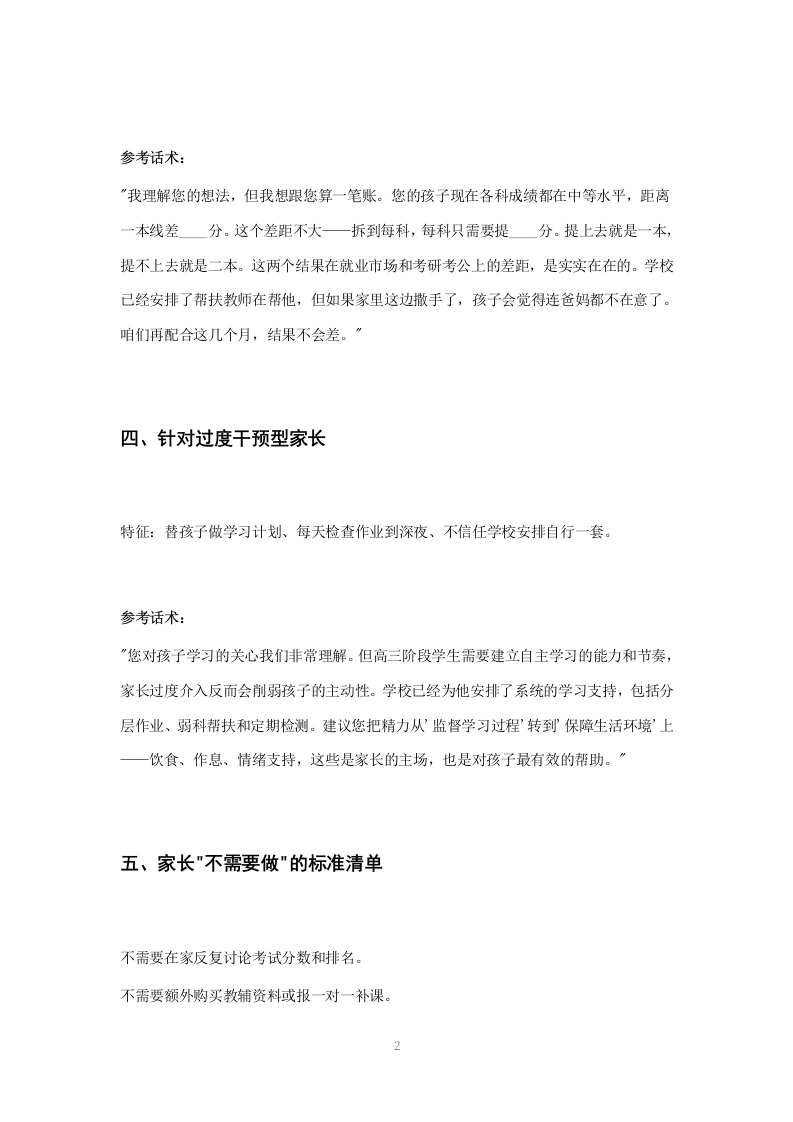 参考话术：

"我理解您的想法，但我想跟您算一笔账。您的孩子现在各科成绩都在中等水平，距离一本线差____分。这个差距不大——拆到每科，每科只需要提____分。提上去就是一本，提不上去就是二本。这两个结果在就业市场和考研考公上的差距，是实实在在的。学校已经安排了帮扶教师在帮他，但如果家里这边撒手了，孩子会觉得连爸妈都不在意了。咱们再配合这几个月，结果不会差。"

四、针对过度干预型家长

特征：替孩子做学习计划、每天检查作业到深夜、不信任学校安排自行一套。

参考话术：

"您对孩子学习的关心我们非常理解。但高三阶段学生需要建立自主学习的能力和节奏，家长过度介入反而会削弱孩子的主动性。学校已经为他安排了系统的学习支持，包括分层作业、弱科帮扶和定期检测。建议您把精力从'监督学习过程'转到'保障生活环境'上——饮食、作息、情绪支持，这些是家长的主场，也是对孩子最有效的帮助。"

五、家长"不需要做"的标准清单

不需要在家反复讨论考试分数和排名。

不需要额外购买教辅资料或报一对一补课。

2